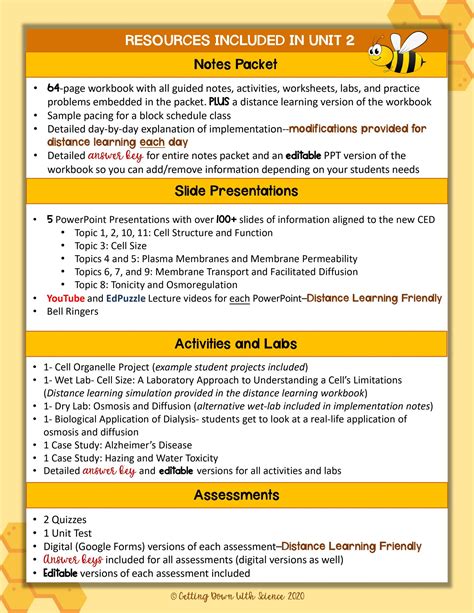 RESOURCES INCLUDED IN UNIT 2

Notes Packet

• 64-page workbook with all guided notes, activities, worksheets, labs, and practice problems embedded in the packet. PLUS a distance learning version of the workbook
• Sample pacing for a block schedule class
• Detailed day-by-day explanation of implementation--modifications provided for distance learning each day
• Detailed answer key for entire notes packet and an editable PPT version of the workbook so you can add/remove information depending on your students needs

Slide Presentations

• 5 PowerPoint Presentations with over 100+ slides of information aligned to the new CED
  • Topic 1, 2, 10, 11: Cell Structure and Function
  • Topic 3: Cell Size
  • Topics 4 and 5: Plasma Membranes and Membrane Permeability
  • Topics 6, 7, and 9: Membrane Transport and Facilitated Diffusion
  • Topic 8: Tonicity and Osmoregulation
• YouTube and EdPuzzle Lecture videos for each PowerPoint–Distance Learning Friendly
• Bell Ringers

Activities and Labs

• 1- Cell Organelle Project (example student projects included)
• 1- Wet Lab- Cell Size: A Laboratory Approach to Understanding a Cell's Limitations (Distance learning simulation provided in the distance learning workbook)
• 1- Dry Lab: Osmosis and Diffusion (alternative wet-lab included in implementation notes)
• 1- Biological Application of Dialysis- students get to look at a real-life application of osmosis and diffusion
• 1 Case Study: Alzheimer's Disease
• 1 Case Study: Hazing and Water Toxicity
• Detailed answer key and editable versions for all activities and labs

Assessments

• 2 Quizzes
• 1 Unit Test
• Digital (Google Forms) versions of each assessment–Distance Learning Friendly
• Answer keys included for all assessments (digital versions as well)
• Editable versions of each assessment included

© Getting Down With Science 2020